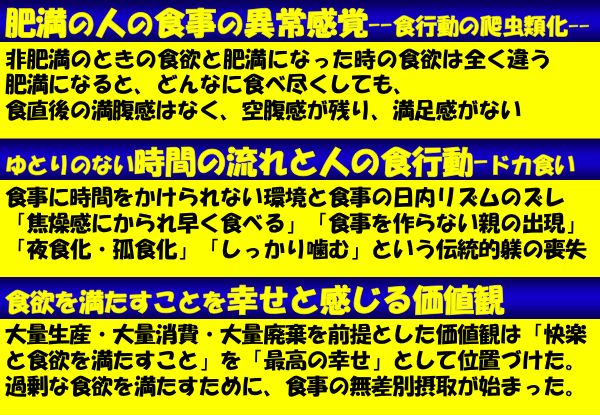 肥満の人の食事の異常感覚--食行動の爬虫類化--

非肥満のときの食欲と肥満になった時の食欲は全く違う
肥満になると、どんなに食べ尽くしても、
食直後の満腹感はなく、空腹感が残り、満足感がない

ゆとりのない時間の流れと人の食行動-ドカ食い

食事に時間をかけられない環境と食事の日内リズムのズレ
「焦燥感にかられ早く食べる」「食事を作らない親の出現」
「夜食化・孤食化」「しっかり噛む」という伝統的躾の喪失

食欲を満たすことを幸せと感じる価値観

大量生産・大量消費・大量廃棄を前提とした価値観は「快楽と食欲を満たすこと」を「最高の幸せ」として位置づけた。
過剰な食欲を満たすために、食事の無差別摂取が始まった。